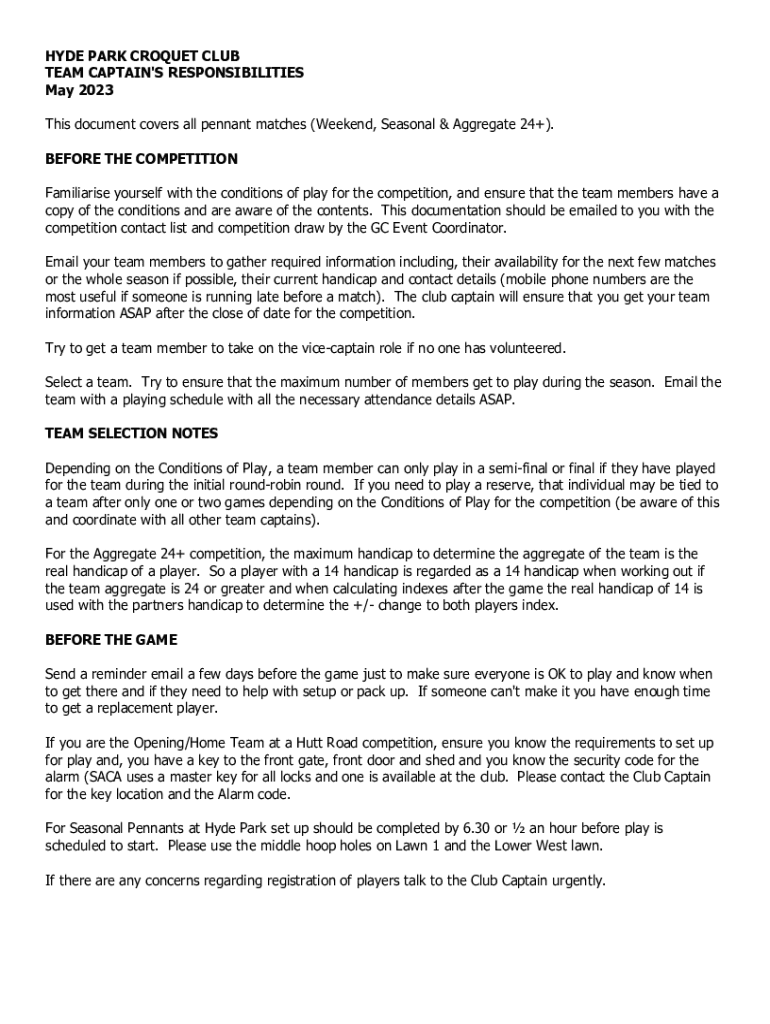 HYDE PARK CROQUET CLUB
TEAM CAPTAIN'S RESPONSIBILITIES
May 2023

This document covers all pennant matches (Weekend, Seasonal & Aggregate 24+).

BEFORE THE COMPETITION

Familiarise yourself with the conditions of play for the competition, and ensure that the team members have a copy of the conditions and are aware of the contents. This documentation should be emailed to you with the competition contact list and competition draw by the GC Event Coordinator.

Email your team members to gather required information including, their availability for the next few matches or the whole season if possible, their current handicap and contact details (mobile phone numbers are the most useful if someone is running late before a match). The club captain will ensure that you get your team information ASAP after the close of date for the competition.

Try to get a team member to take on the vice-captain role if no one has volunteered.

Select a team. Try to ensure that the maximum number of members get to play during the season. Email the team with a playing schedule with all the necessary attendance details ASAP.

TEAM SELECTION NOTES

Depending on the Conditions of Play, a team member can only play in a semi-final or final if they have played for the team during the initial round-robin round. If you need to play a reserve, that individual may be tied to a team after only one or two games depending on the Conditions of Play for the competition (be aware of this and coordinate with all other team captains).

For the Aggregate 24+ competition, the maximum handicap to determine the aggregate of the team is the real handicap of a player. So a player with a 14 handicap is regarded as a 14 handicap when working out if the team aggregate is 24 or greater and when calculating indexes after the game the real handicap of 14 is used with the partners handicap to determine the +/- change to both players index.

BEFORE THE GAME

Send a reminder email a few days before the game just to make sure everyone is OK to play and know when to get there and if they need to help with setup or pack up. If someone can't make it you have enough time to get a replacement player.

If you are the Opening/Home Team at a Hutt Road competition, ensure you know the requirements to set up for play and, you have a key to the front gate, front door and shed and you know the security code for the alarm (SACA uses a master key for all locks and one is available at the club. Please contact the Club Captain for the key location and the Alarm code.

For Seasonal Pennants at Hyde Park set up should be completed by 6.30 or ½ an hour before play is scheduled to start. Please use the middle hoop holes on Lawn 1 and the Lower West lawn.

If there are any concerns regarding registration of players talk to the Club Captain urgently.